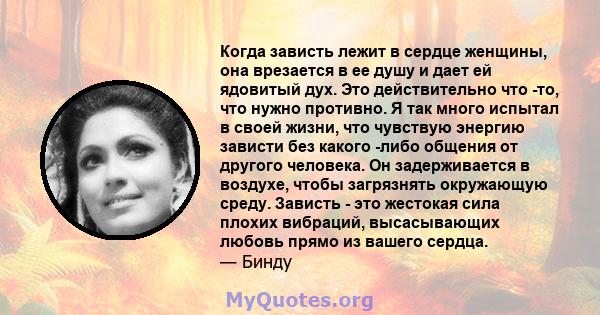 Когда зависть лежит в сердце женщины, она врезается в ее душу и дает ей ядовитый дух. Это действительно что -то, что нужно противно. Я так много испытал в своей жизни, что чувствую энергию зависти без какого -либо общения от другого человека. Он задерживается в воздухе, чтобы загрязнять окружающую среду. Зависть - это жестокая сила плохих вибраций, высасывающих любовь прямо из вашего сердца.
— Бинду

MyQuotes.org